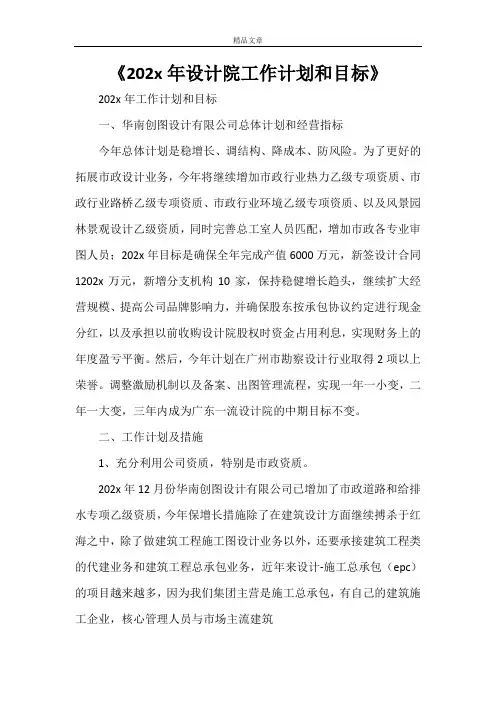 精品文章

《202x 年设计院工作计划和目标》

202x 年工作计划和目标

一、华南创图设计有限公司总体计划和经营指标

今年总体计划是稳增长、调结构、降成本、防风险。为了更好的拓展市政设计业务，今年将继续增加市政行业热力乙级专项资质、市政行业路桥乙级专项资质、市政行业环境乙级专项资质、以及风景园林景观设计乙级资质，同时完善总工室人员匹配，增加市政各专业审图人员；202x 年目标是确保全年完成产值 6000 万元，新签设计合同 1202x 万元，新增分支机构 10 家，保持稳健增长趋头，继续扩大经营规模、提高公司品牌影响力，并确保股东按承包协议约定进行现金分红，以及承担以前收购设计院股权时资金占用利息，实现财务上的年度盈亏平衡。然后，今年计划在广州市勘察设计行业取得 2 项以上荣誉。调整激励机制以及备案、出图管理流程，实现一年一小变，二年一大变，三年内成为广东一流设计院的中期目标不变。

二、工作计划及措施

1、充分利用公司资质，特别是市政资质。

202x 年 12 月份华南创图设计有限公司已增加了市政道路和给排水专项乙级资质，今年保增长措施除了在建筑设计方面继续搏杀于红海之中，除了做建筑工程施工图设计业务以外，还要承接建筑工程类的代建业务和建筑工程总承包业务，近年来设计-施工总承包（epc）的项目越来越多，因为我们集团主营是施工总承包，有自己的建筑施工企业，核心管理人员与市场主流建筑